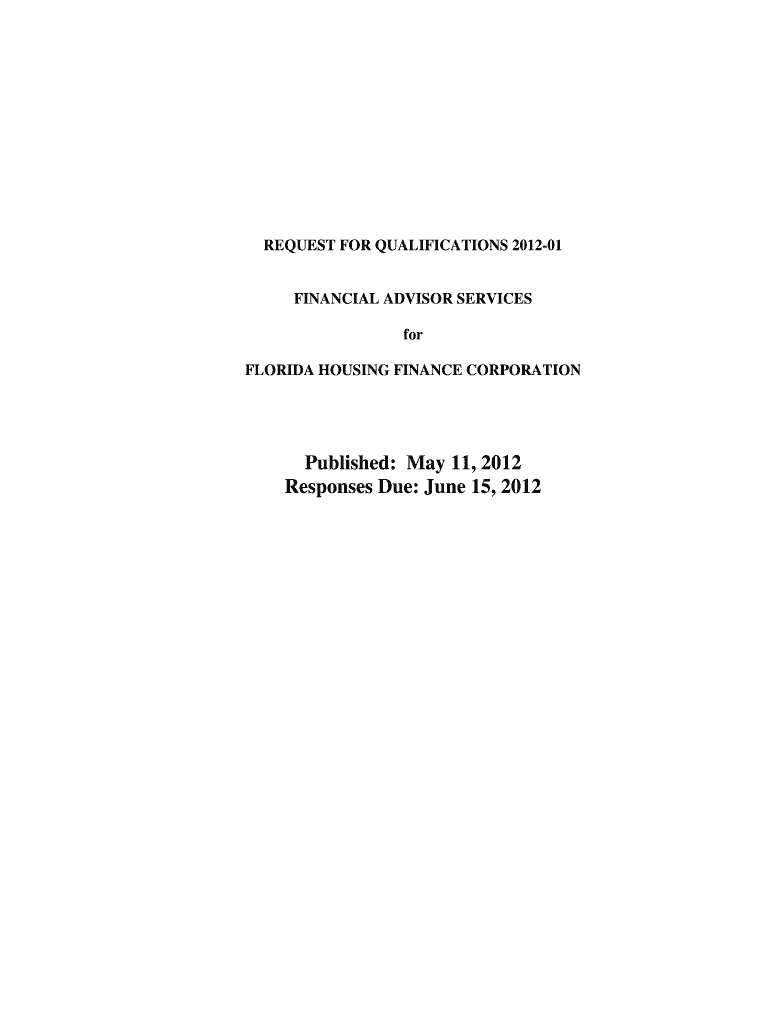 REQUEST FOR QUALIFICATIONS 2012-01

FINANCIAL ADVISOR SERVICES

for

FLORIDA HOUSING FINANCE CORPORATION

Published: May 11, 2012
Responses Due: June 15, 2012